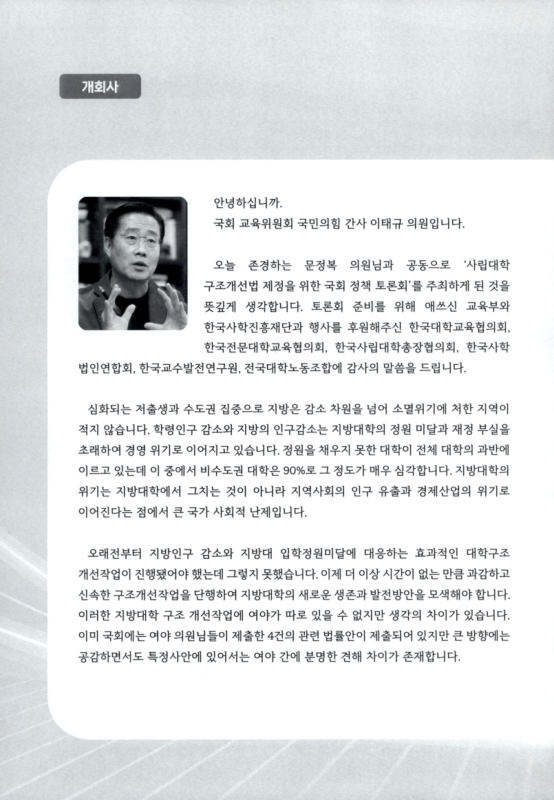 개회사

안녕하십니까.
국회 교육위원회 국민의힘 간사 이태규 의원입니다.

오늘 존경하는 문정복 의원님과 공동으로 '사립대학 구조개선법 제정을 위한 국회 정책 토론회'를 주최하게 된 것을 뜻깊게 생각합니다. 토론회 준비를 위해 애쓰신 교육부와 한국사학진흥재단과 행사를 후원해주신 한국대학교육협의회, 한국전문대학교육협의회, 한국사립대학총장협의회, 한국사학법인연합회, 한국교수발전연구원, 전국대학노동조합에 감사의 말씀을 드립니다.

심화되는 저출생과 수도권 집중으로 지방은 감소 차원을 넘어 소멸위기에 처한 지역이 적지 않습니다. 학령인구 감소와 지방의 인구감소는 지방대학의 정원 미달과 재정 부실을 초래하여 경영 위기로 이어지고 있습니다. 정원을 채우지 못한 대학이 전체 대학의 과반에 이르고 있는데 이 중에서 비수도권 대학은 90%로 그 정도가 매우 심각합니다. 지방대학의 위기는 지방대학에서 그치는 것이 아니라 지역사회의 인구 유출과 경제산업의 위기로 이어진다는 점에서 큰 국가 사회적 난제입니다.

오래전부터 지방인구 감소와 지방대 입학정원미달에 대응하는 효과적인 대학구조 개선작업이 진행됐어야 했는데 그렇지 못했습니다. 이제 더 이상 시간이 없는 만큼 과감하고 신속한 구조개선작업을 단행하여 지방대학의 새로운 생존과 발전방안을 모색해야 합니다. 이러한 지방대학 구조 개선작업에 여야가 따로 있을 수 없지만 생각의 차이가 있습니다. 이미 국회에는 여야 의원님들이 제출한 4건의 관련 법률안이 제출되어 있지만 큰 방향에는 공감하면서도 특정사안에 있어서는 여야 간에 분명한 견해 차이가 존재합니다.